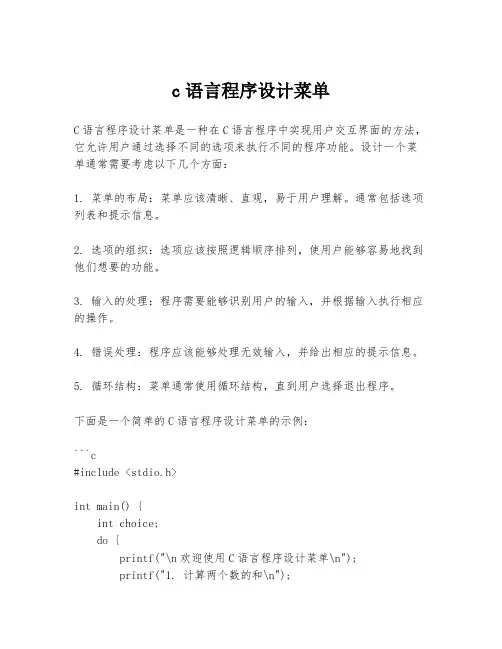 c 语言程序设计菜单

C 语言程序设计菜单是一种在 C 语言程序中实现用户交互界面的方法，它允许用户通过选择不同的选项来执行不同的程序功能。设计一个菜单通常需要考虑以下几个方面：

1. 菜单的布局：菜单应该清晰、直观，易于用户理解。通常包括选项列表和提示信息。

2. 选项的组织：选项应该按照逻辑顺序排列，使用户能够容易地找到他们想要的功能。

3. 输入的处理：程序需要能够识别用户的输入，并根据输入执行相应的操作。

4. 错误处理：程序应该能够处理无效输入，并给出相应的提示信息。

5. 循环结构：菜单通常使用循环结构，直到用户选择退出程序。

下面是一个简单的 C 语言程序设计菜单的示例：

```c
#include <stdio.h>

int main() {
    int choice;
    do {
        printf("\n 欢迎使用 C 语言程序设计菜单\n");
        printf("1. 计算两个数的和\n");